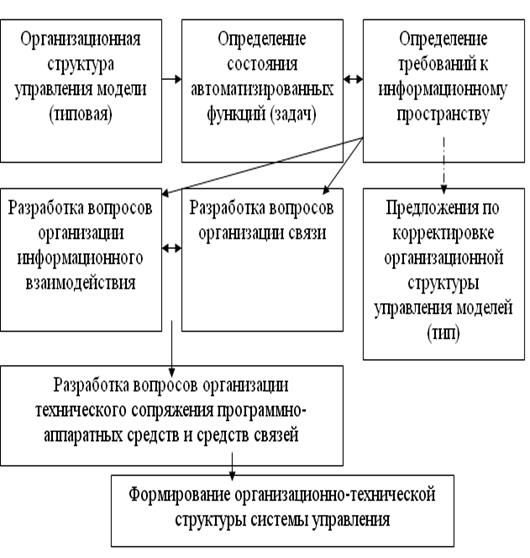 Организационная структура управления модели (типовая)

Определение состояния автоматизированных функций (задач)

Определение требований к информационному пространству

Разработка вопросов организации информационного взаимодействия

Разработка вопросов организации связи

Предложения по корректировке организационной структуры управления моделей (тип)

Разработка вопросов организации технического сопряжения программно-аппаратных средств и средств связей

Формирование организационно-технической структуры системы управления